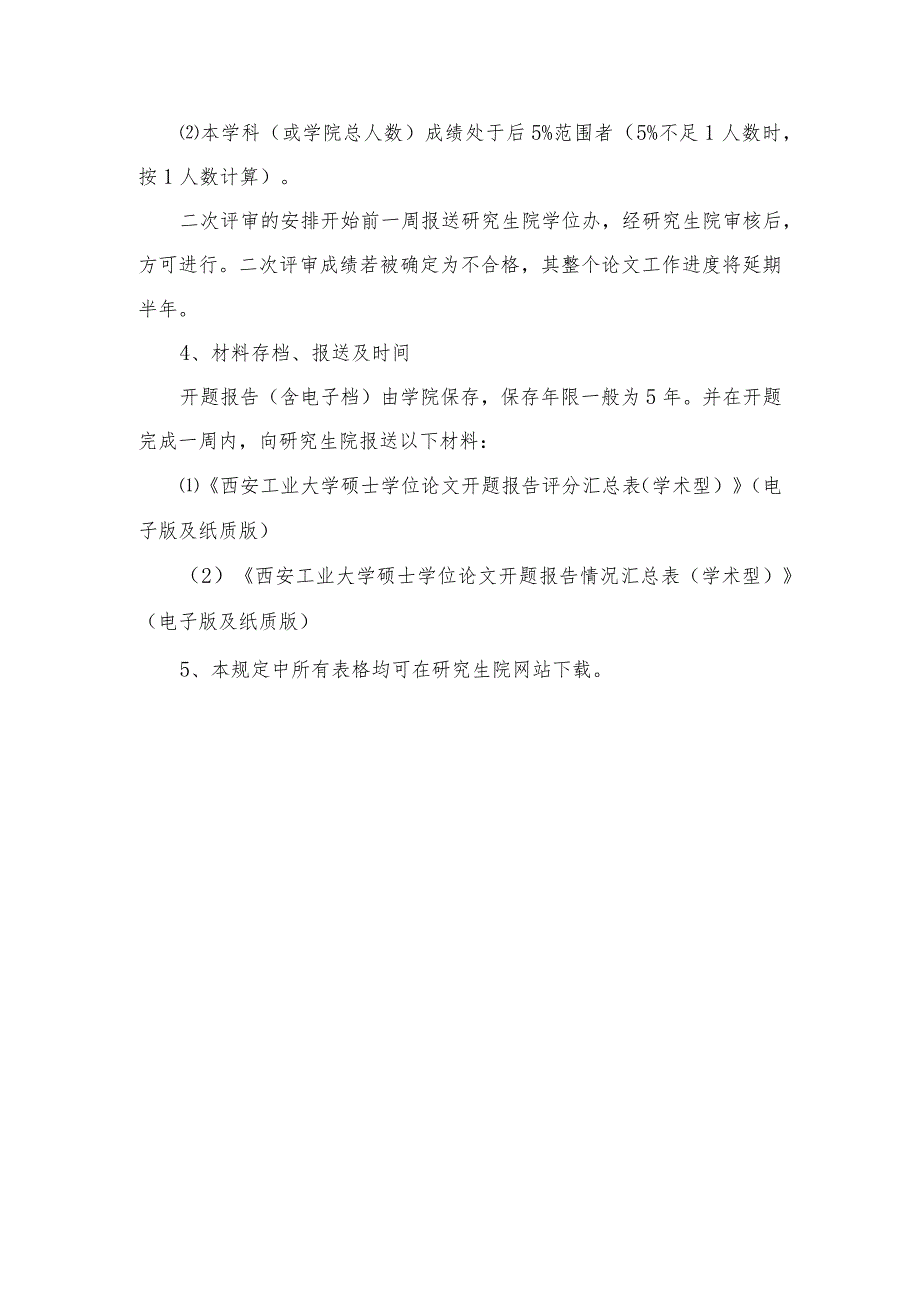 ⑵本学科（或学院总人数）成绩处于后5%范围者（5%不足1人数时，按1人数计算）。

二次评审的安排开始前一周报送研究生院学位办，经研究生院审核后，方可进行。二次评审成绩若被确定为不合格，其整个论文工作进度将延期半年。

4、材料存档、报送及时间

开题报告（含电子档）由学院保存，保存年限一般为5年。并在开题完成一周内，向研究生院报送以下材料：

⑴《西安工业大学硕士学位论文开题报告评分汇总表(学术型）》(电子版及纸质版）

（2）《西安工业大学硕士学位论文开题报告情况汇总表（学术型）》(电子版及纸质版)

5、本规定中所有表格均可在研究生院网站下载。